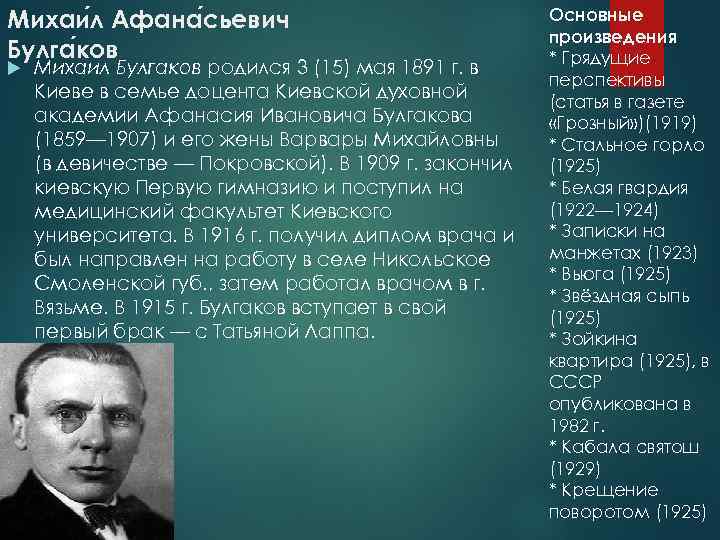 Михаи́л Афана́сьевич Булга́ков

Михаил Булгаков родился 3 (15) мая 1891 г. в Киеве в семье доцента Киевской духовной академии Афанасия Ивановича Булгакова (1859—1907) и его жены Варвары Михайловны (в девичестве — Покровской). В 1909 г. закончил киевскую Первую гимназию и поступил на медицинский факультет Киевского университета. В 1916 г. получил диплом врача и был направлен на работу в селе Никольское Смоленской губ., затем работал врачом в г. Вязьме. В 1915 г. Булгаков вступает в свой первый брак — с Татьяной Лаппа.

Основные произведения
* Грядущие перспективы (статья в газете «Грозный»)(1919)
* Стальное горло (1925)
* Белая гвардия (1922—1924)
* Записки на манжетах (1923)
* Вьюга (1925)
* Звёздная сыпь (1925)
* Зойкина квартира (1925), в СССР опубликована в 1982 г.
* Кабала святош (1929)
* Крещение поворотом (1925)